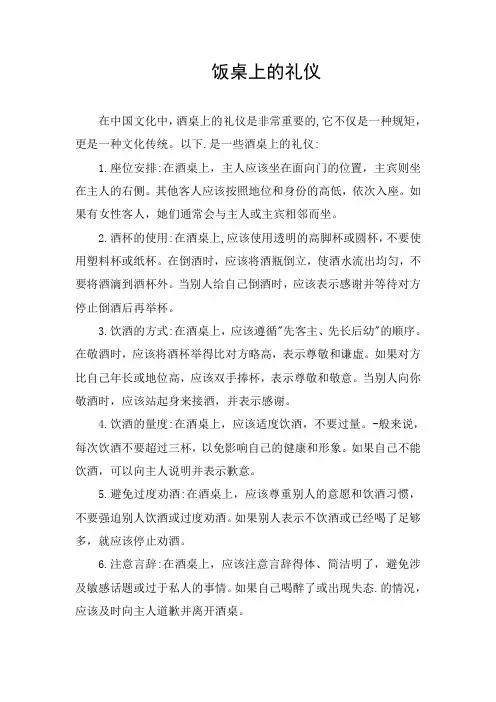 饭桌上的礼仪

在中国文化中，酒桌上的礼仪是非常重要的，它不仅是一种规矩，更是一种文化传统。以下.是一些酒桌上的礼仪：

1.座位安排：在酒桌上，主人应该坐在面向门的位置，主宾则坐在主人的右侧。其他客人应该按照地位和身份的高低，依次入座。如果有女性客人，她们通常会与主人或主宾相邻而坐。

2.酒杯的使用：在酒桌上，应该使用透明的高脚杯或圆杯，不要使用塑料杯或纸杯。在倒酒时，应该将酒瓶倒立，使酒水流出均匀，不要将酒滴到酒杯外。当别人给自己倒酒时，应该表示感谢并等待对方停止倒酒后再举杯。

3.饮酒的方式：在酒桌上，应该遵循"先客主、先长后幼"的顺序。在敬酒时，应该将酒杯举得比对方略高，表示尊敬和谦虚。如果对方比自己年长或地位高，应该双手捧杯，表示尊敬和敬意。当别人向你敬酒时，应该站起身来接酒，并表示感谢。

4.饮酒的量度：在酒桌上，应该适度饮酒，不要过量。-般来说，每次饮酒不要超过三杯，以免影响自己的健康和形象。如果自己不能饮酒，可以向主人说明并表示歉意。

5.避免过度劝酒：在酒桌上，应该尊重别人的意愿和饮酒习惯，不要强迫别人饮酒或过度劝酒。如果别人表示不饮酒或已经喝了足够多，就应该停止劝酒。

6.注意言辞：在酒桌上，应该注意言辞得体、简洁明了，避免涉及敏感话题或过于私人的事情。如果自己喝醉了或出现失态.的情况，应该及时向主人道歉并离开酒桌。